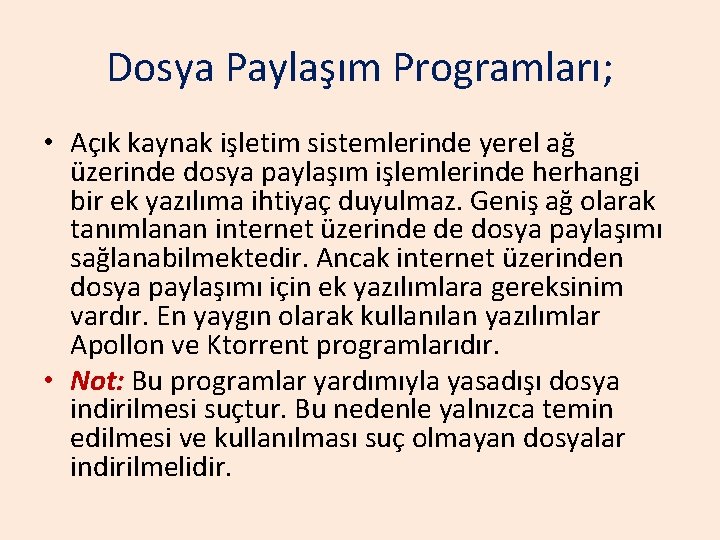 Dosya Paylaşım Programları;

• Açık kaynak işletim sistemlerinde yerel ağ üzerinde dosya paylaşım işlemlerinde herhangi bir ek yazılıma ihtiyaç duyulmaz. Geniş ağ olarak tanımlanan internet üzerinde de dosya paylaşımı sağlanabilmektedir. Ancak internet üzerinden dosya paylaşımı için ek yazılımlara gereksinim vardır. En yaygın olarak kullanılan yazılımlar Apollon ve Ktorrent programlarıdır.
• Not: Bu programlar yardımıyla yasadışı dosya indirilmesi suçtur. Bu nedenle yalnızca temin edilmesi ve kullanılması suç olmayan dosyalar indirilmelidir.